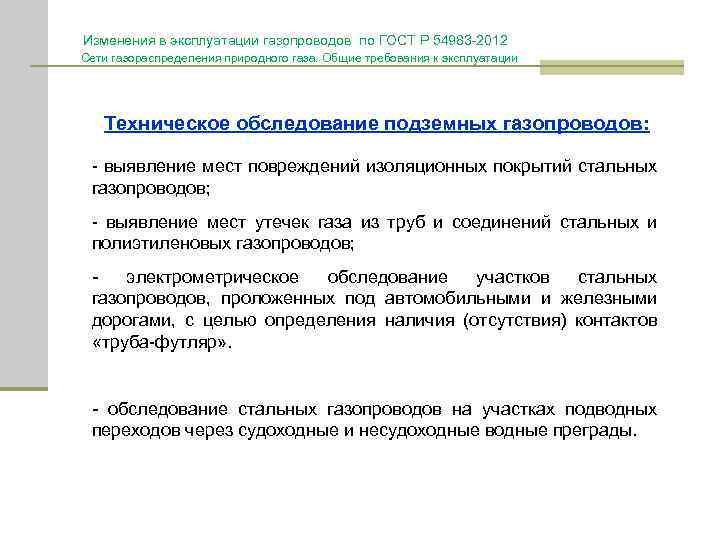 Изменения в эксплуатации газопроводов по ГОСТ Р 54983-2012
Сети газораспределения природного газа. Общие требования к эксплуатации

Техническое обследование подземных газопроводов:

- выявление мест повреждений изоляционных покрытий стальных газопроводов;

- выявление мест утечек газа из труб и соединений стальных и полиэтиленовых газопроводов;

- электрометрическое обследование участков стальных газопроводов, проложенных под автомобильными и железными дорогами, с целью определения наличия (отсутствия) контактов «труба-футляр».

- обследование стальных газопроводов на участках подводных переходов через судоходные и несудоходные водные преграды.